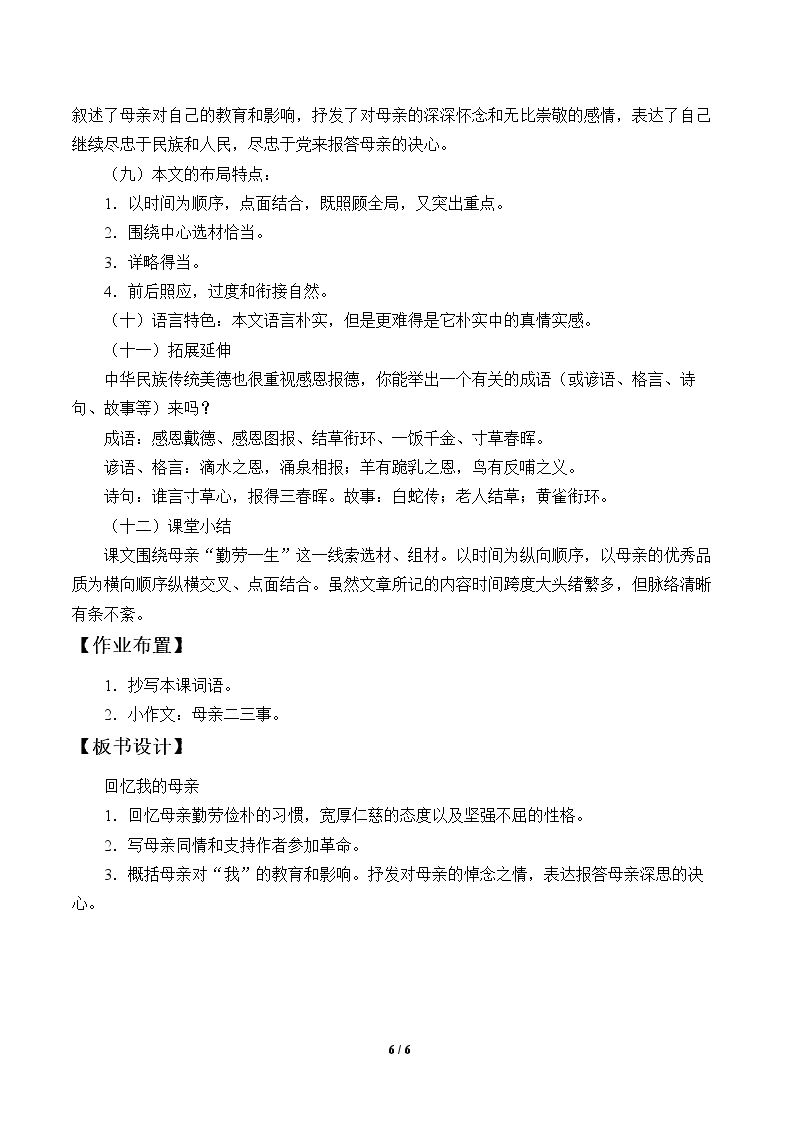 叙述了母亲对自己的教育和影响，抒发了对母亲的深深怀念和无比崇敬的感情，表达了自己继续尽忠于民族和人民，尽忠于党来报答母亲的决心。

（九）本文的布局特点：

1.以时间为顺序，点面结合，既照顾全局，又突出重点。

2.围绕中心选材恰当。

3.详略得当。

4.前后照应，过度和衔接自然。

（十）语言特色：本文语言朴实，但是更难得是它朴实中的真情实感。

（十一）拓展延伸

中华民族传统美德也很重视感恩报德，你能举出一个有关的成语（或谚语、格言、诗句、故事等）来吗？

成语：感恩戴德、感恩图报、结草衔环、一饭千金、寸草春晖。

谚语、格言：滴水之恩，涌泉相报；羊有跪乳之恩，鸟有反哺之义。

诗句：谁言寸草心，报得三春晖。故事：白蛇传；老人结草；黄雀衔环。

（十二）课堂小结

课文围绕母亲“勤劳一生”这一线索选材、组材。以时间为纵向顺序，以母亲的优秀品质为横向顺序纵横交叉、点面结合。虽然文章所记的内容时间跨度大头绪繁多，但脉络清晰有条不紊。

【作业布置】

1.抄写本课词语。

2.小作文：母亲二三事。

【板书设计】

回忆我的母亲

1.回忆母亲勤劳俭朴的习惯，宽厚仁慈的态度以及坚强不屈的性格。

2.写母亲同情和支持作者参加革命。

3.概括母亲对“我”的教育和影响。抒发对母亲的悼念之情，表达报答母亲深思的决心。

6 / 6